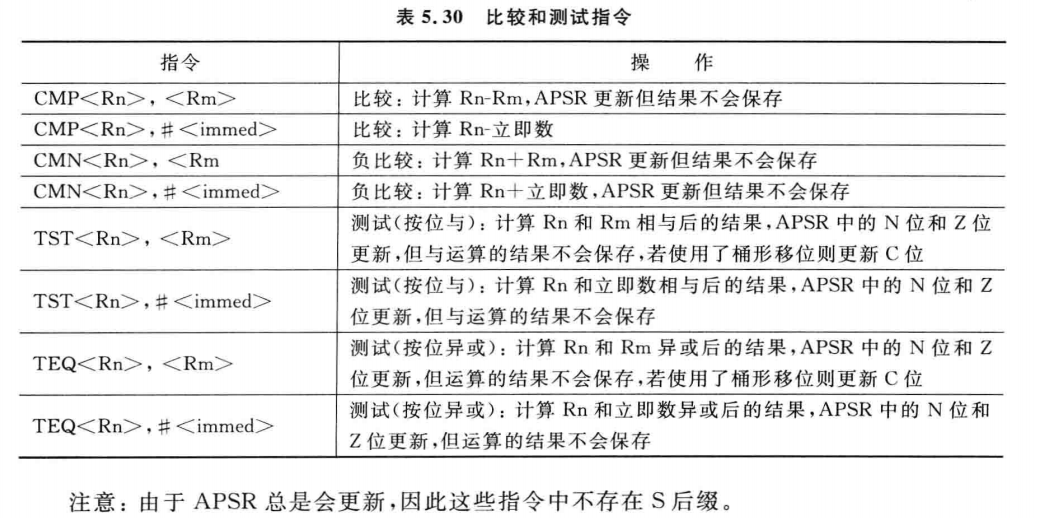 表 5.30　比较和测试指令

| 指令 | 操　作 |
|---|---|
| CMP<Rn>, <Rm> | 比较：计算 Rn-Rm，APSR 更新但结果不会保存 |
| CMP<Rn>, #<immed> | 比较：计算 Rn-立即数 |
| CMN<Rn>, <Rm | 负比较：计算 Rn+Rm，APSR 更新但结果不会保存 |
| CMN<Rn>, #<immed> | 负比较：计算 Rn+立即数，APSR 更新但结果不会保存 |
| TST<Rn>, <Rm> | 测试(按位与)：计算 Rn 和 Rm 相与后的结果，APSR 中的 N 位和 Z 位更新，但与运算的结果不会保存，若使用了桶形移位则更新 C 位 |
| TST<Rn>, #<immed> | 测试(按位与)：计算 Rn 和立即数相与后的结果，APSR 中的 N 位和 Z 位更新，但与运算的结果不会保存 |
| TEQ<Rn>, <Rm> | 测试(按位异或)：计算 Rn 和 Rm 异或后的结果，APSR 中的 N 位和 Z 位更新，但运算的结果不会保存，若使用了桶形移位则更新 C 位 |
| TEQ<Rn>, #<immed> | 测试(按位异或)：计算 Rn 和立即数异或后的结果，APSR 中的 N 位和 Z 位更新，但运算的结果不会保存 |

注意：由于 APSR 总是会更新，因此这些指令中不存在 S 后缀。